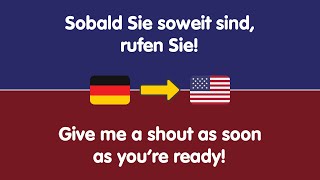 Sobald Sie soweit sind, rufen Sie!

Give me a shout as soon as you‘re ready!